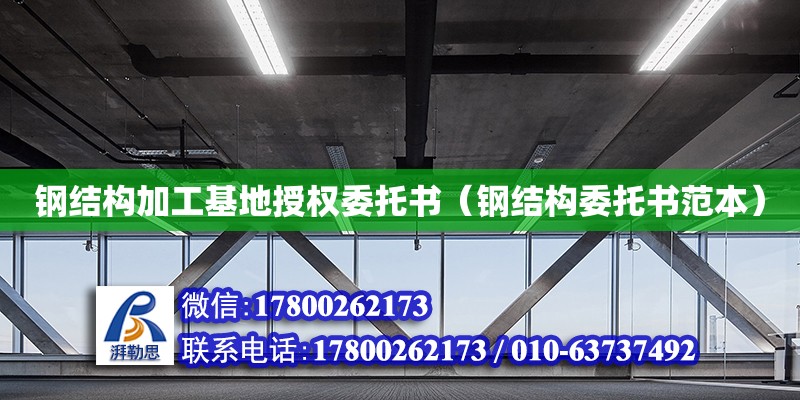 钢结构加工基地授权委托书（钢结构委托书范本）

湃勒思

微信:17800262173

联系电话:17800262173 / 010-63737492